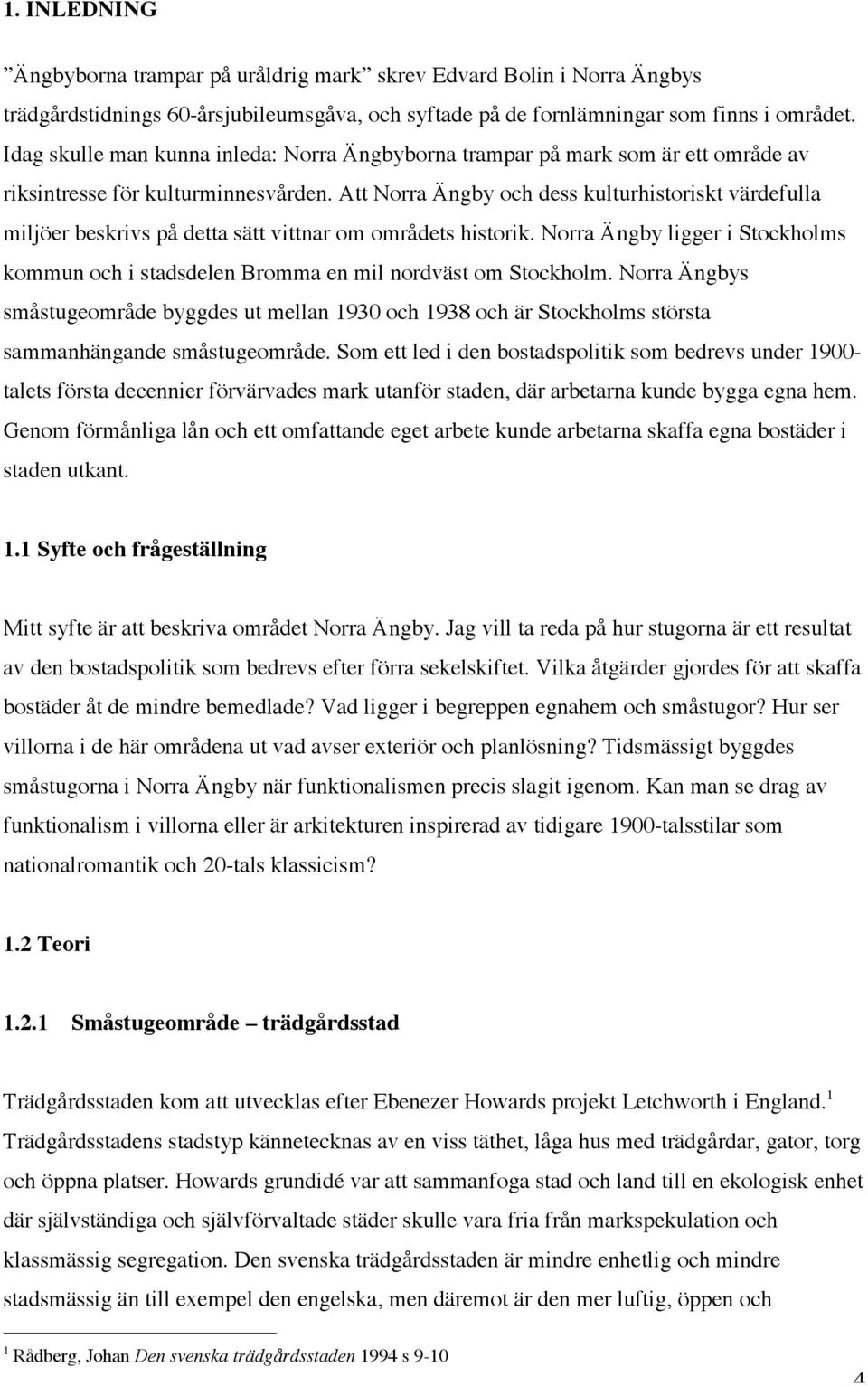 1. INLEDNING

”Ängbyborna trampar på uråldrig mark” skrev Edvard Bolin i Norra Ängbys trädgårdstidnings 60-årsjubileumsgåva, och syftade på de fornlämningar som finns i området. Idag skulle man kunna inleda: Norra Ängbyborna trampar på mark som är ett område av riksintresse för kulturminnesvården. Att Norra Ängby och dess kulturhistoriskt värdefulla miljöer beskrivs på detta sätt vittnar om områdets historik. Norra Ängby ligger i Stockholms kommun och i stadsdelen Bromma en mil nordväst om Stockholm. Norra Ängbys småstugeområde byggdes ut mellan 1930 och 1938 och är Stockholms största sammanhängande småstugeområde. Som ett led i den bostadspolitik som bedrevs under 1900-talets första decennier förvärvades mark utanför staden, där arbetarna kunde bygga egna hem. Genom förmånliga lån och ett omfattande eget arbete kunde arbetarna skaffa egna bostäder i staden utkant.

1.1 Syfte och frågeställning

Mitt syfte är att beskriva området Norra Ängby. Jag vill ta reda på hur stugorna är ett resultat av den bostadspolitik som bedrevs efter förra sekelskiftet. Vilka åtgärder gjordes för att skaffa bostäder åt de mindre bemedlade? Vad ligger i begreppen egnahem och småstugor? Hur ser villorna i de här områdena ut vad avser exteriör och planlösning? Tidsmässigt byggdes småstugorna i Norra Ängby när funktionalismen precis slagit igenom. Kan man se drag av funktionalism i villorna eller är arkitekturen inspirerad av tidigare 1900-talsstilar som nationalromantik och 20-tals klassicism?

1.2 Teori

1.2.1 Småstugeområde – trädgårdsstad

Trädgårdsstaden kom att utvecklas efter Ebenezer Howards projekt Letchworth i England.$^1$ Trädgårdsstadens stadstyp kännetecknas av en viss täthet, låga hus med trädgårdar, gator, torg och öppna platser. Howards grundidé var att sammanfoga stad och land till en ekologisk enhet där självständiga och självförvaltade städer skulle vara fria från markspekulation och klassmässig segregation. Den svenska trädgårdsstaden är mindre enhetlig och mindre stadsmässig än till exempel den engelska, men däremot är den mer luftig, öppen och

$^1$ Rådberg, Johan Den svenska trädgårdsstaden 1994 s 9-10

4